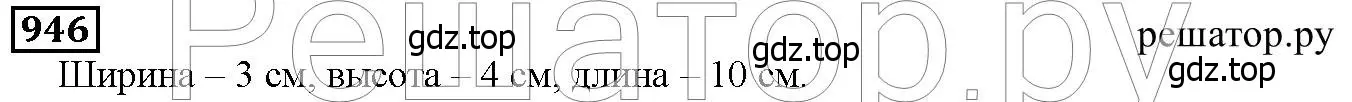 946

Решатор.ру

gdz.top gdz.top решатор.ру gdz.top

Ширина – 3 см, высота – 4 см, длина – 10 см.